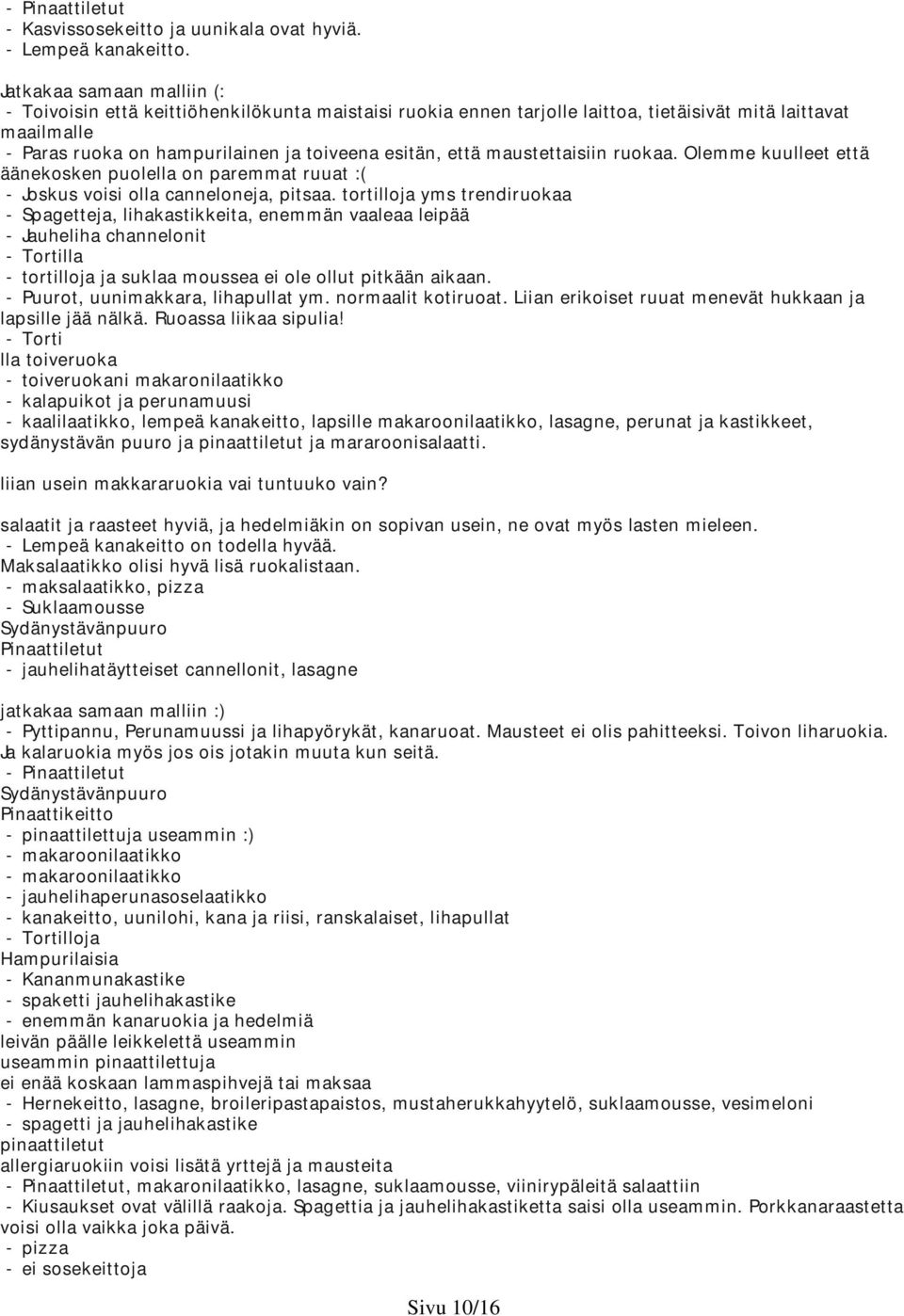 - Pinaattiletut
- Kasvissosekeitto ja uunikala ovat hyviä.
- Lempeä kanakeitto.

Jatkakaa samaan malliin (:
- Toivoisin että keittiöhenkilökunta maistaisi ruokia ennen tarjolle laittoa, tietäisivät mitä laittavat maailmalle
- Paras ruoka on hampurilainen ja toiveena esitän, että maustettaisiin ruokaa. Olemme kuulleet että äänekosken puolella on paremmat ruuat :(
- Joskus voisi olla canneloneja, pitsaa. tortilloja yms trendiruokaa
- Spagetteja, lihakastikkeita, enemmän vaaleaa leipää
- Jauheliha channelonit
- Tortilla
- tortilloja ja suklaa moussea ei ole ollut pitkään aikaan.
- Puurot, uunimakkara, lihapullat ym. normaalit kotiruoat. Liian erikoiset ruuat menevät hukkaan ja lapsille jää nälkä. Ruoassa liikaa sipulia!
- Torti
lla toiveruoka
- toiveruokani makaronilaatikko
- kalapuikot ja perunamuusi
- kaalilaatikko, lempeä kanakeitto, lapsille makaroonilaatikko, lasagne, perunat ja kastikkeet, sydänystävän puuro ja pinaattiletut ja mararoonisalaatti.

liian usein makkararuokia vai tuntuuko vain?

salaatit ja raasteet hyviä, ja hedelmiäkin on sopivan usein, ne ovat myös lasten mieleen.
- Lempeä kanakeitto on todella hyvää.
Maksalaatikko olisi hyvä lisä ruokalistaan.
- maksalaatikko, pizza
- Suklaamousse
Sydänystävänpuuro
Pinaattiletut
- jauhelihatäytteiset cannellonit, lasagne

jatkakaa samaan malliin :)
- Pyttipannu, Perunamuussi ja lihapyörykät, kanaruoat. Mausteet ei olis pahitteeksi. Toivon liharuokia. Ja kalaruokia myös jos ois jotakin muuta kun seitä.
- Pinaattiletut
Sydänystävänpuuro
Pinaattikeitto
- pinaattilettuja useammin :)
- makaroonilaatikko
- makaroonilaatikko
- jauhelihaperunasoselaatikko
- kanakeitto, uunilohi, kana ja riisi, ranskalaiset, lihapullat
- Tortilloja
Hampurilaisia
- Kananmunakastike
- spaketti jauhelihakastike
- enemmän kanaruokia ja hedelmiä
leivän päälle leikkelettä useammin
useammin pinaattilettuja
ei enää koskaan lammaspihvejä tai maksaa
- Hernekeitto, lasagne, broileripastapaistos, mustaherukkahyytelö, suklaamousse, vesimeloni
- spagetti ja jauhelihakastike
pinaattiletut
allergiaruokiin voisi lisätä yrttejä ja mausteita
- Pinaattiletut, makaronilaatikko, lasagne, suklaamousse, viinirypäleitä salaattiin
- Kiusaukset ovat välillä raakoja. Spagettia ja jauhelihakastiketta saisi olla useammin. Porkkanaraastetta voisi olla vaikka joka päivä.
- pizza
- ei sosekeittoja

Sivu 10/16